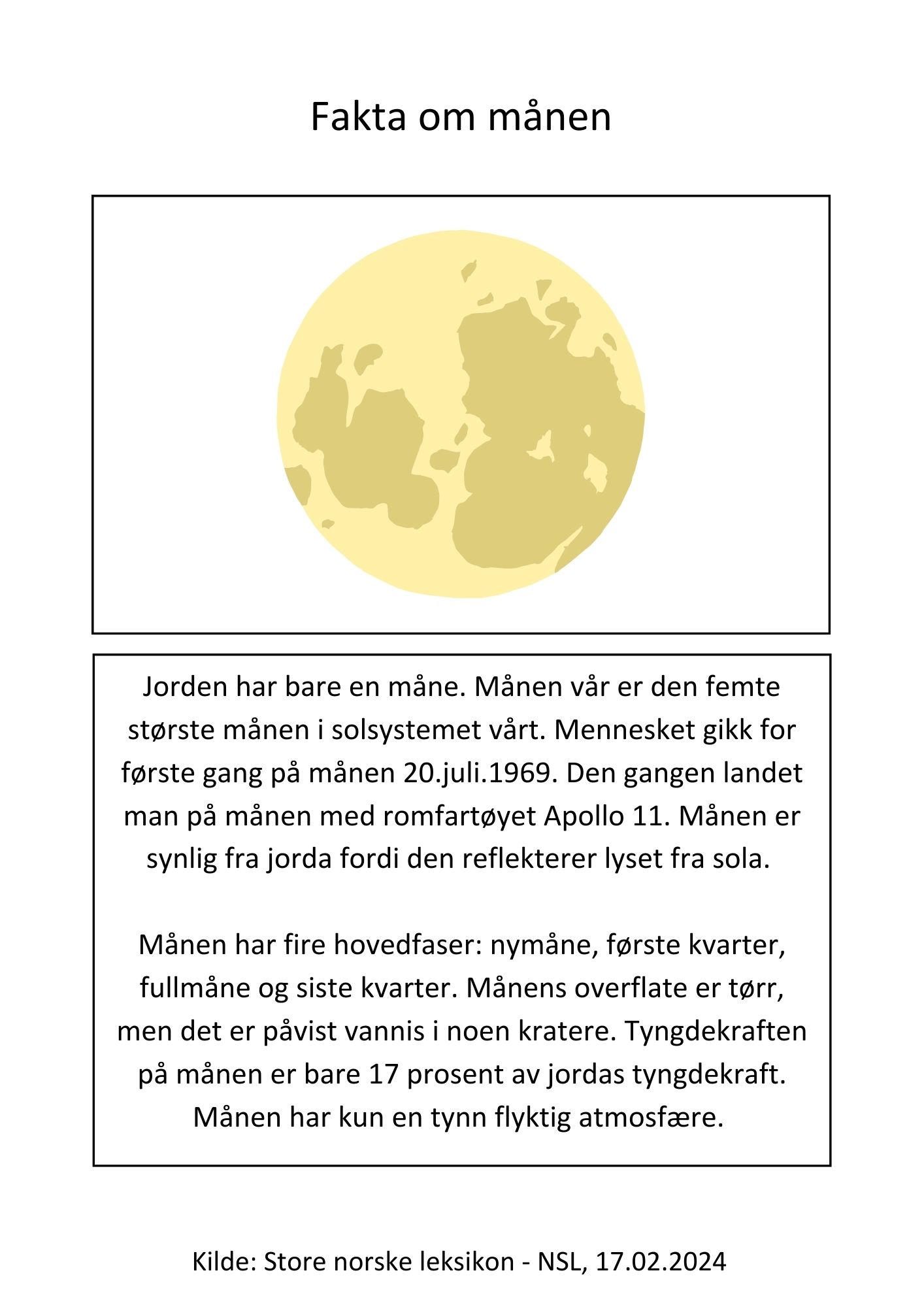 Fakta om månen

Jorden har bare en måne. Månen vår er den femte største månen i solsystemet vårt. Mennesket gikk for første gang på månen 20.juli.1969. Den gangen landet man på månen med romfartøyet Apollo 11. Månen er synlig fra jorda fordi den reflekterer lyset fra sola.

Månen har fire hovedfaser: nymåne, første kvarter, fullmåne og siste kvarter. Månens overflate er tørr, men det er påvist vannis i noen kratere. Tyngdekraften på månen er bare 17 prosent av jordas tyngdekraft. Månen har kun en tynn flyktig atmosfære.

Kilde: Store norske leksikon - NSL, 17.02.2024